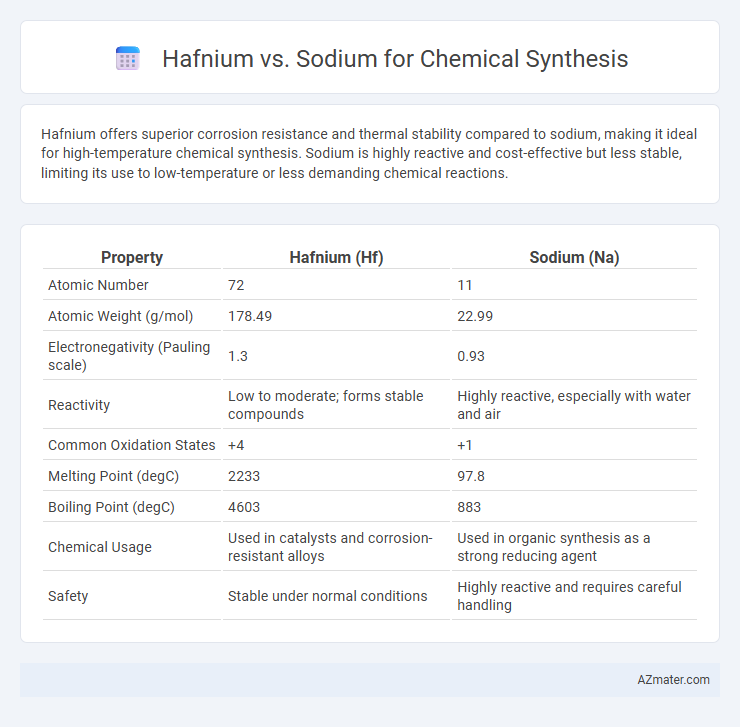 Hafnium vs. Sodium for Chemical Synthesis

Hafnium offers superior corrosion resistance and thermal stability compared to sodium, making it ideal for high-temperature chemical synthesis. Sodium is highly reactive and cost-effective but less stable, limiting its use to low-temperature or less demanding chemical reactions.

| Property | Hafnium (Hf) | Sodium (Na) |
|---|---|---|
| Atomic Number | 72 | 11 |
| Atomic Weight (g/mol) | 178.49 | 22.99 |
| Electronegativity (Pauling scale) | 1.3 | 0.93 |
| Reactivity | Low to moderate; forms stable compounds | Highly reactive, especially with water and air |
| Common Oxidation States | +4 | +1 |
| Melting Point (degC) | 2233 | 97.8 |
| Boiling Point (degC) | 4603 | 883 |
| Chemical Usage | Used in catalysts and corrosion-resistant alloys | Used in organic synthesis as a strong reducing agent |
| Safety | Stable under normal conditions | Highly reactive and requires careful handling |

AZmater.com